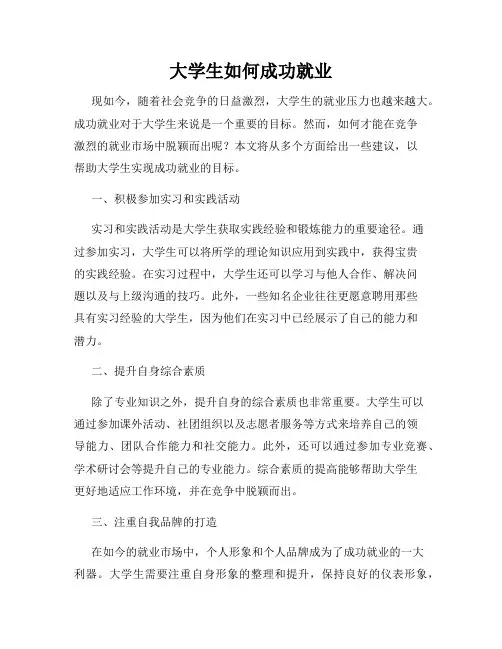 大学生如何成功就业

现如今，随着社会竞争的日益激烈，大学生的就业压力也越来越大。成功就业对于大学生来说是一个重要的目标。然而，如何才能在竞争激烈的就业市场中脱颖而出呢？本文将从多个方面给出一些建议，以帮助大学生实现成功就业的目标。

一、积极参加实习和实践活动

实习和实践活动是大学生获取实践经验和锻炼能力的重要途径。通过参加实习，大学生可以将所学的理论知识应用到实践中，获得宝贵的实践经验。在实习过程中，大学生还可以学习与他人合作、解决问题以及与上级沟通的技巧。此外，一些知名企业往往更愿意聘用那些具有实习经验的大学生，因为他们在实习中已经展示了自己的能力和潜力。

二、提升自身综合素质

除了专业知识之外，提升自身的综合素质也非常重要。大学生可以通过参加课外活动、社团组织以及志愿者服务等方式来培养自己的领导能力、团队合作能力和社交能力。此外，还可以通过参加专业竞赛、学术研讨会等提升自己的专业能力。综合素质的提高能够帮助大学生更好地适应工作环境，并在竞争中脱颖而出。

三、注重自我品牌的打造

在如今的就业市场中，个人形象和个人品牌成为了成功就业的一大利器。大学生需要注重自身形象的整理和提升，保持良好的仪表形象，